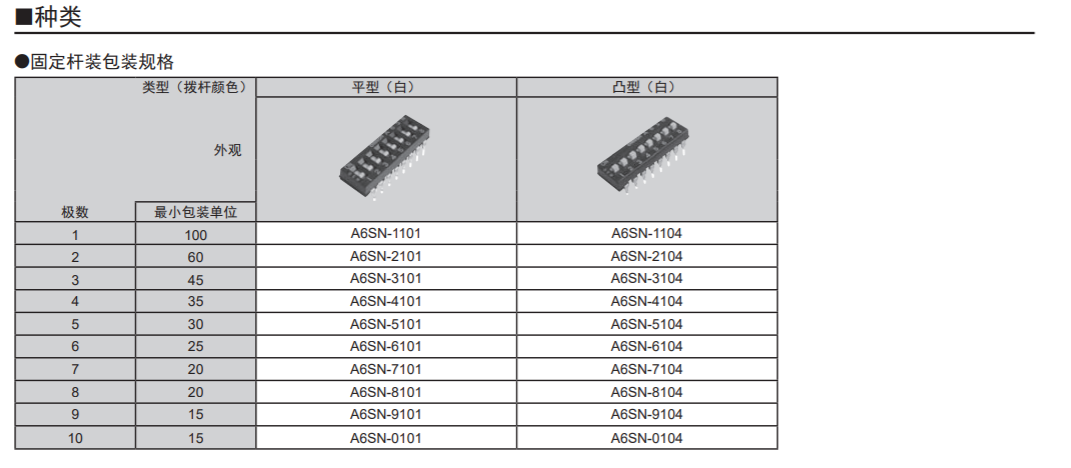 ■种类

●固定杆装包装规格

| 类型（拨杆颜色） |  | 平型（白） | 凸型（白） |
|---|---|---|---|
| 外观 |  |  |  |
| 极数 | 最小包装单位 |  |  |
| 1 | 100 | A6SN-1101 | A6SN-1104 |
| 2 | 60 | A6SN-2101 | A6SN-2104 |
| 3 | 45 | A6SN-3101 | A6SN-3104 |
| 4 | 35 | A6SN-4101 | A6SN-4104 |
| 5 | 30 | A6SN-5101 | A6SN-5104 |
| 6 | 25 | A6SN-6101 | A6SN-6104 |
| 7 | 20 | A6SN-7101 | A6SN-7104 |
| 8 | 20 | A6SN-8101 | A6SN-8104 |
| 9 | 15 | A6SN-9101 | A6SN-9104 |
| 10 | 15 | A6SN-0101 | A6SN-0104 |